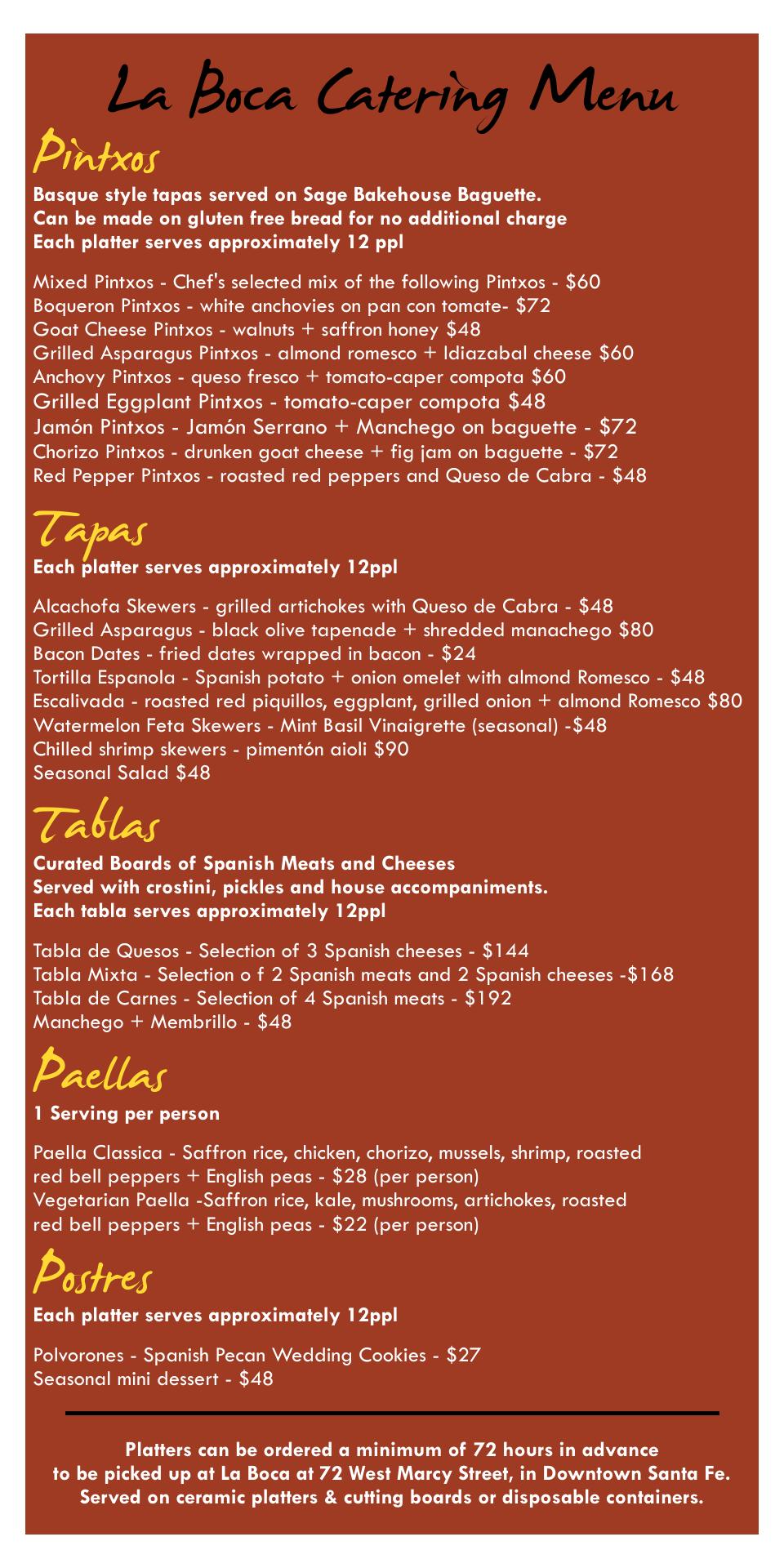 La Boca Catering Menu

Pintxos

Basque style tapas served on Sage Bakehouse Baguette.
Can be made on gluten free bread for no additional charge
Each platter serves approximately 12 ppl

Mixed Pintxos - Chef's selected mix of the following Pintxos - $60
Boqueron Pintxos - white anchovies on pan con tomate- $72
Goat Cheese Pintxos - walnuts + saffron honey $48
Grilled Asparagus Pintxos - almond romesco + Idiazabal cheese $60
Anchovy Pintxos - queso fresco + tomato-caper compota $60
Grilled Eggplant Pintxos - tomato-caper compota $48
Jamón Pintxos - Jamón Serrano + Manchego on baguette - $72
Chorizo Pintxos - drunken goat cheese + fig jam on baguette - $72
Red Pepper Pintxos - roasted red peppers and Queso de Cabra - $48

Tapas

Each platter serves approximately 12ppl

Alcachofa Skewers - grilled artichokes with Queso de Cabra - $48
Grilled Asparagus - black olive tapenade + shredded manachego $80
Bacon Dates - fried dates wrapped in bacon - $24
Tortilla Espanola - Spanish potato + onion omelet with almond Romesco - $48
Escalivada - roasted red piquillos, eggplant, grilled onion + almond Romesco $80
Watermelon Feta Skewers - Mint Basil Vinaigrette (seasonal) -$48
Chilled shrimp skewers - pimentón aioli $90
Seasonal Salad $48

Tablas

Curated Boards of Spanish Meats and Cheeses
Served with crostini, pickles and house accompaniments.
Each tabla serves approximately 12ppl

Tabla de Quesos - Selection of 3 Spanish cheeses - $144
Tabla Mixta - Selection o f 2 Spanish meats and 2 Spanish cheeses -$168
Tabla de Carnes - Selection of 4 Spanish meats - $192
Manchego + Membrillo - $48

Paellas

1 Serving per person

Paella Classica - Saffron rice, chicken, chorizo, mussels, shrimp, roasted red bell peppers + English peas - $28 (per person)
Vegetarian Paella -Saffron rice, kale, mushrooms, artichokes, roasted red bell peppers + English peas - $22 (per person)

Postres

Each platter serves approximately 12ppl

Polvorones - Spanish Pecan Wedding Cookies - $27
Seasonal mini dessert - $48

Platters can be ordered a minimum of 72 hours in advance
to be picked up at La Boca at 72 West Marcy Street, in Downtown Santa Fe.
Served on ceramic platters & cutting boards or disposable containers.